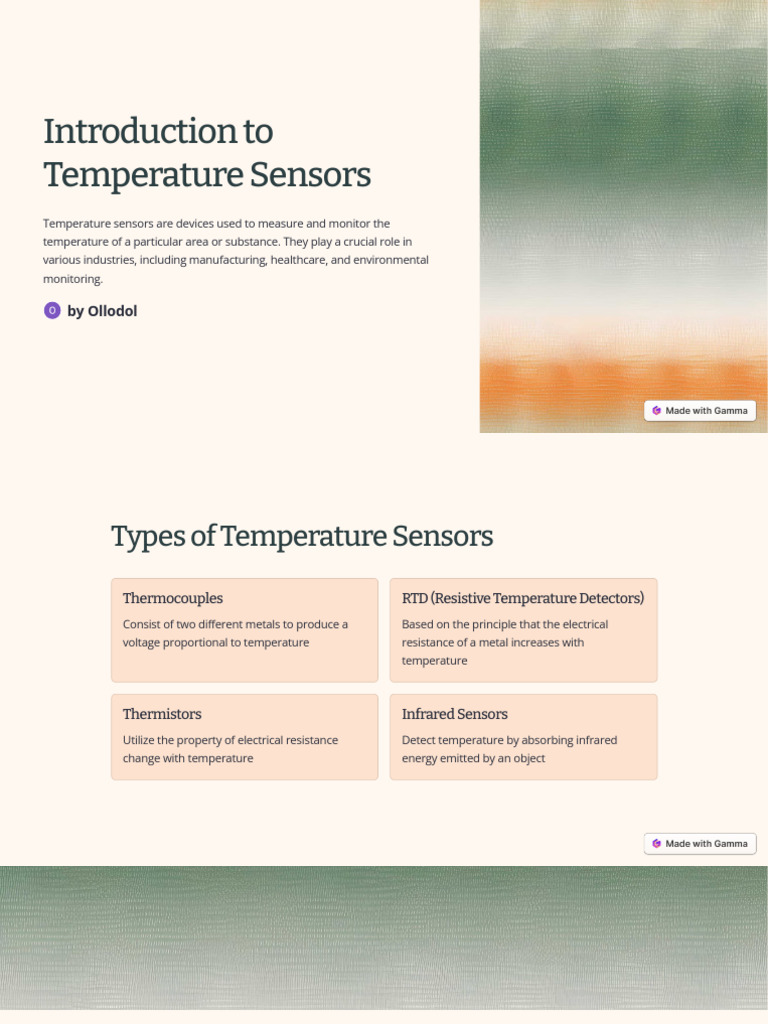 Introduction to Temperature Sensors

Temperature sensors are devices used to measure and monitor the temperature of a particular area or substance. They play a crucial role in various industries, including manufacturing, healthcare, and environmental monitoring.

O by Ollodol

Made with Gamma

Types of Temperature Sensors

Thermocouples

Consist of two different metals to produce a voltage proportional to temperature

RTD (Resistive Temperature Detectors)

Based on the principle that the electrical resistance of a metal increases with temperature

Thermistors

Utilize the property of electrical resistance change with temperature

Infrared Sensors

Detect temperature by absorbing infrared energy emitted by an object

Made with Gamma